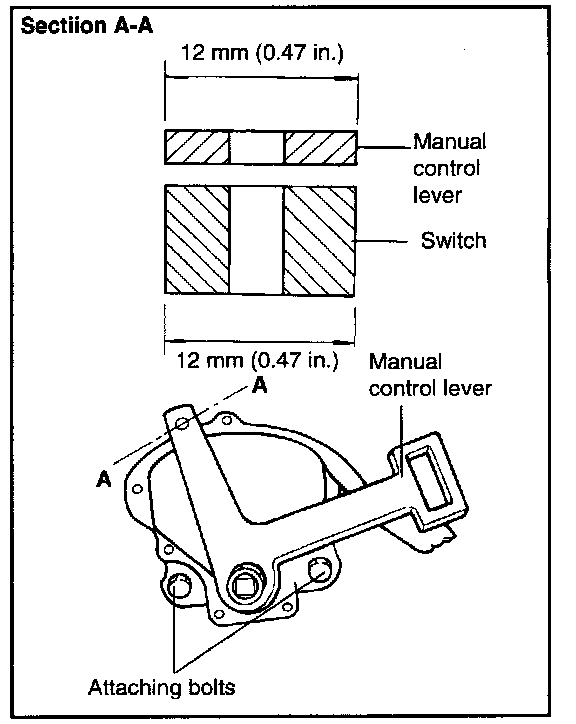 Sectiion A-A

12 mm (0.47 in.)

Manual control lever

Switch

12 mm (0.47 in.)

Manual control lever

A

A

Attaching bolts